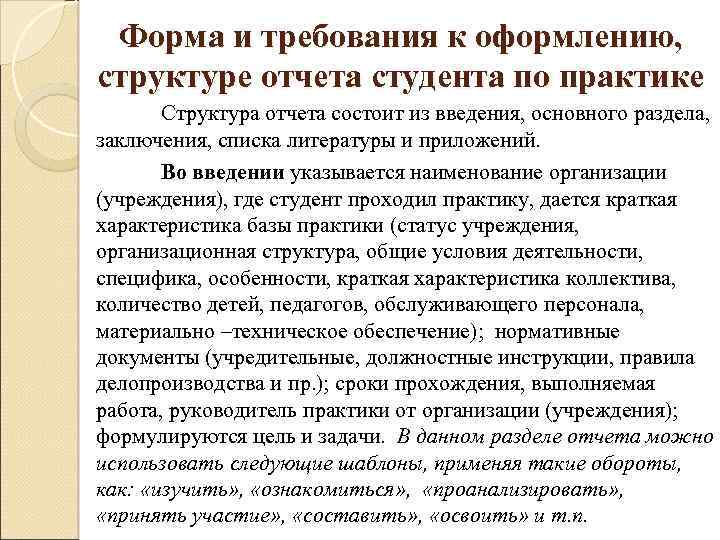 Форма и требования к оформлению, структуре отчета студента по практике

Структура отчета состоит из введения, основного раздела, заключения, списка литературы и приложений.

Во введении указывается наименование организации (учреждения), где студент проходил практику, дается краткая характеристика базы практики (статус учреждения, организационная структура, общие условия деятельности, специфика, особенности, краткая характеристика коллектива, количество детей, педагогов, обслуживающего персонала, материально –техническое обеспечение); нормативные документы (учредительные, должностные инструкции, правила делопроизводства и пр.); сроки прохождения, выполняемая работа, руководитель практики от организации (учреждения); формулируются цель и задачи. В данном разделе отчета можно использовать следующие шаблоны, применяя такие обороты, как: «изучить», «ознакомиться», «проанализировать», «принять участие», «составить», «освоить» и т.п.